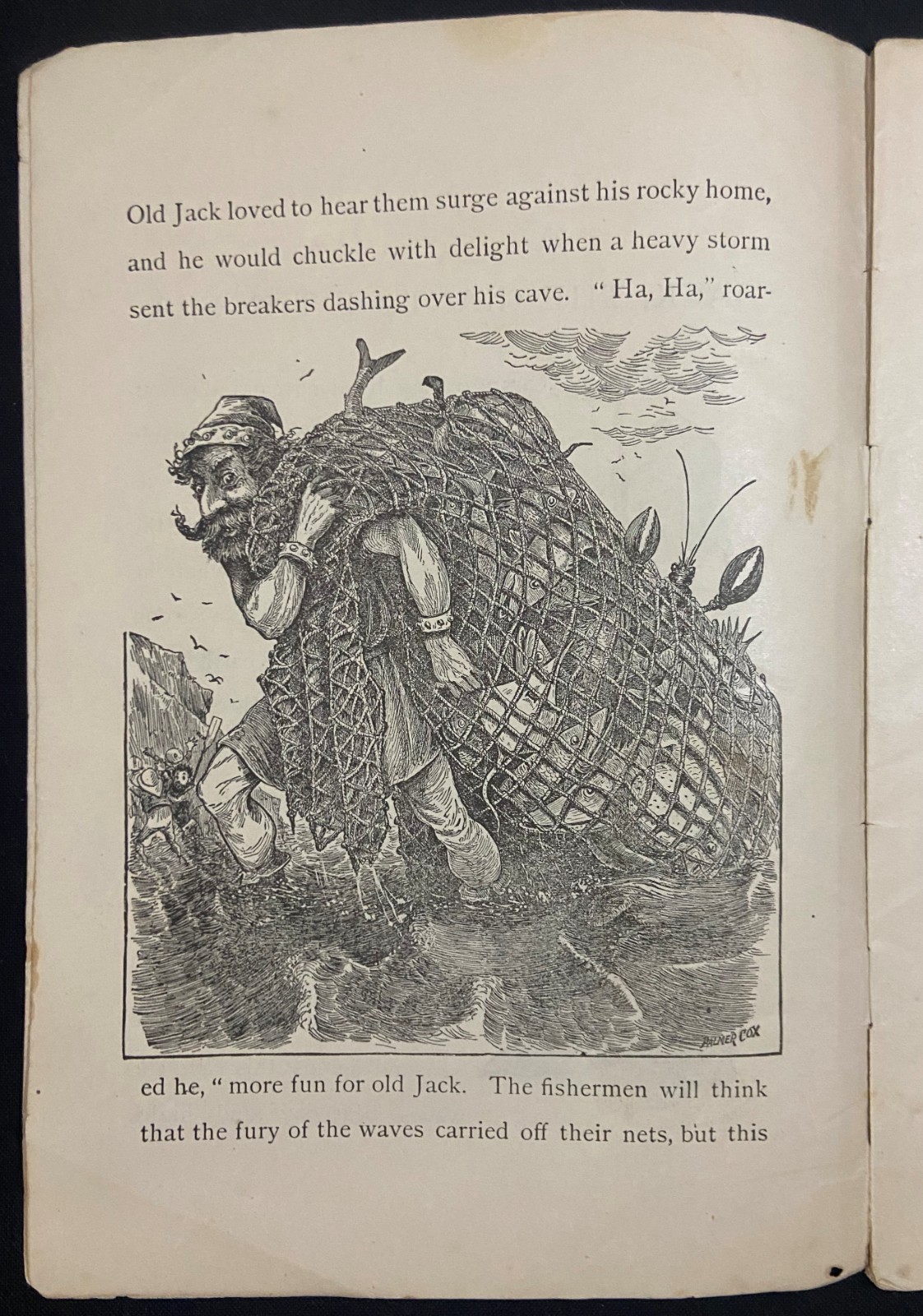 Old Jack loved to hear them surge against his rocky home, and he would chuckle with delight when a heavy storm sent the breakers dashing over his cave. "Ha, Ha," roared he, "more fun for old Jack. The fishermen will think that the fury of the waves carried off their nets, but this

PALMER COX